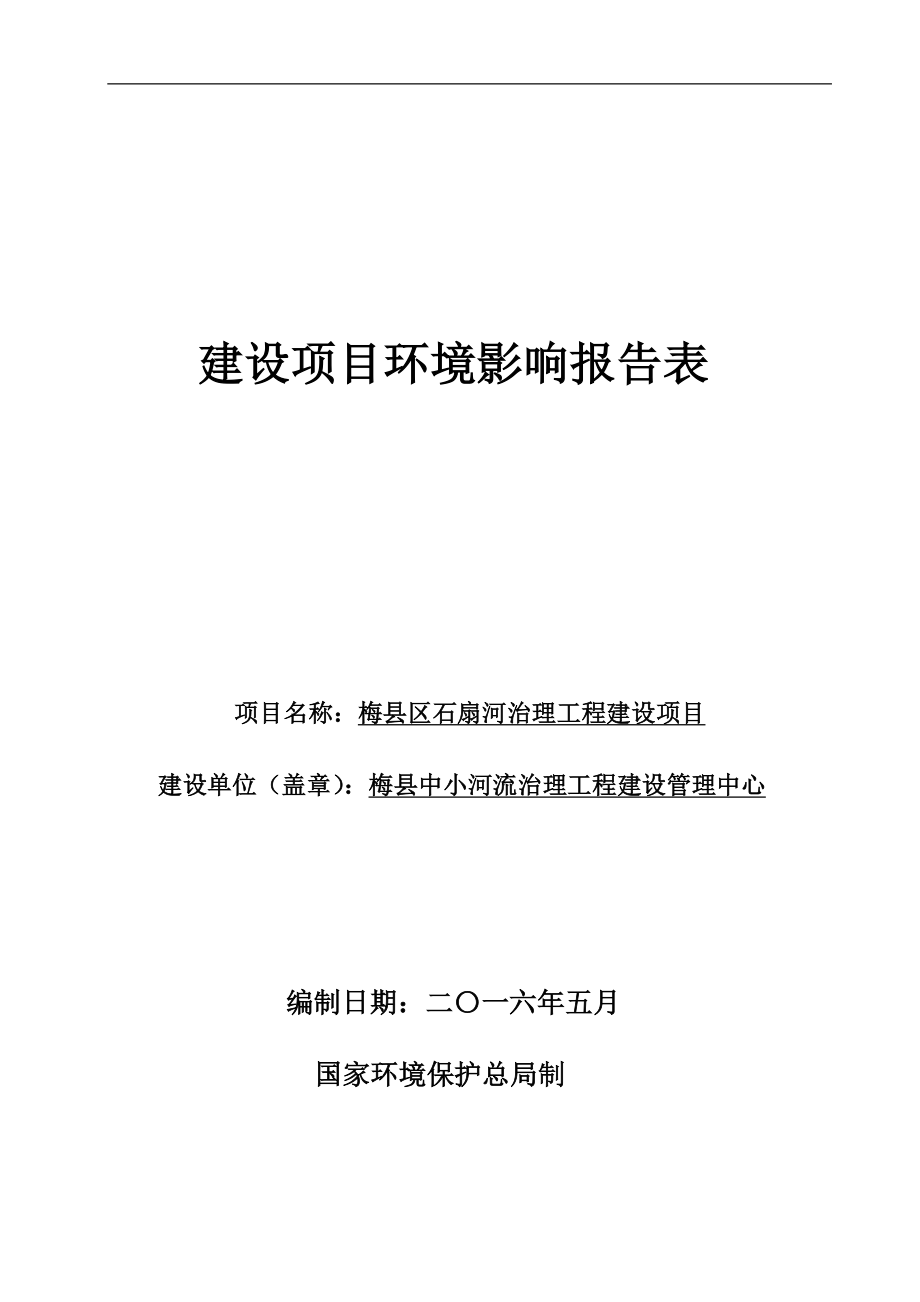 建设项目环境影响报告表

项目名称：梅县区石扇河治理工程建设项目

建设单位（盖章）：梅县中小河流治理工程建设管理中心

编制日期：二〇一六年五月

国家环境保护总局制